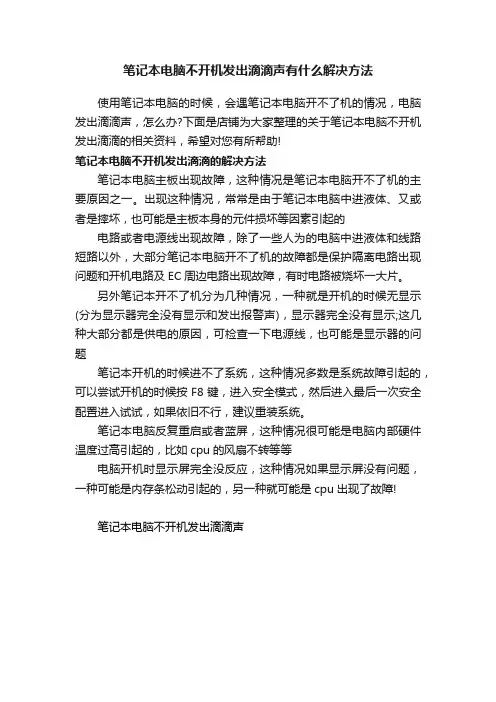 笔记本电脑不开机发出滴滴声有什么解决方法

使用笔记本电脑的时候，会遇笔记本电脑开不了机的情况，电脑发出滴滴声，怎么办?下面是店铺为大家整理的关于笔记本电脑不开机发出滴滴的相关资料，希望对您有所帮助!

笔记本电脑不开机发出滴滴的解决方法

笔记本电脑主板出现故障，这种情况是笔记本电脑开不了机的主要原因之一。出现这种情况，常常是由于笔记本电脑中进液体、又或者是摔坏，也可能是主板本身的元件损坏等因素引起的

电路或者电源线出现故障，除了一些人为的电脑中进液体和线路短路以外，大部分笔记本电脑开不了机的故障都是保护隔离电路出现问题和开机电路及 EC 周边电路出现故障，有时电路被烧坏一大片。

另外笔记本开不了机分为几种情况，一种就是开机的时候无显示(分为显示器完全没有显示和发出报警声)，显示器完全没有显示;这几种大部分都是供电的原因，可检查一下电源线，也可能是显示器的问题

笔记本开机的时候进不了系统，这种情况多数是系统故障引起的，可以尝试开机的时候按 F8 键，进入安全模式，然后进入最后一次安全配置进入试试，如果依旧不行，建议重装系统。

笔记本电脑反复重启或者蓝屏，这种情况很可能是电脑内部硬件温度过高引起的，比如 cpu 的风扇不转等等

电脑开机时显示屏完全没反应，这种情况如果显示屏没有问题，一种可能是内存条松动引起的，另一种就可能是 cpu 出现了故障!

笔记本电脑不开机发出滴滴声